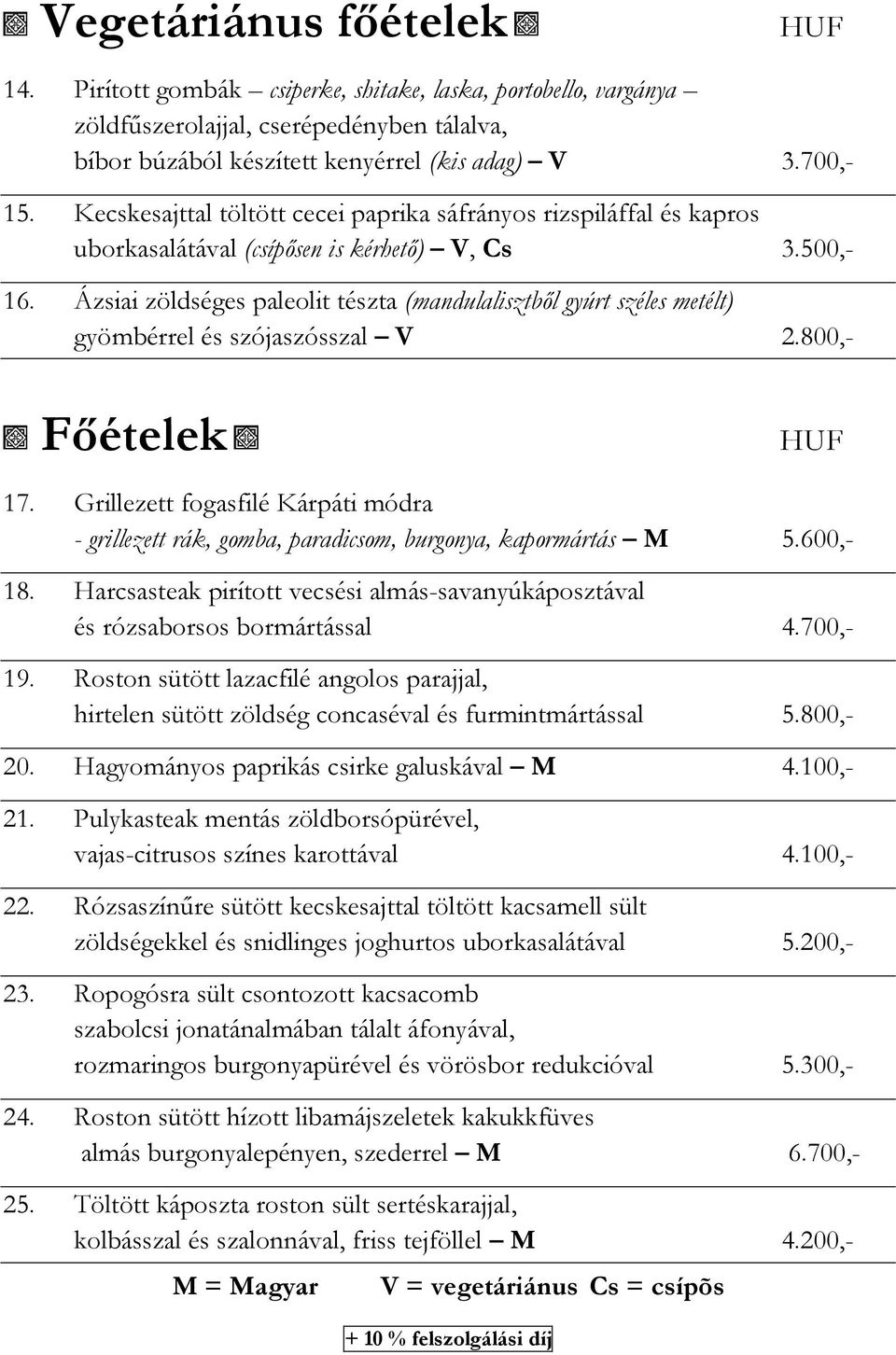 Vegetáriánus főételek HUF

14. Pirított gombák – csiperke, shitake, laska, portobello, vargánya – zöldfűszerolajjal, cserépedényben tálalva, bíbor búzából készített kenyérrel (kis adag) – V 3.700,-

15. Kecskesajttal töltött cecei paprika sáfrányos rizspiláffal és kapros uborkasalátával (csípősen is kérhető) – V, Cs 3.500,-

16. Ázsiai zöldséges paleolit tészta (mandulalisztből gyúrt széles metélt) gyömbérrel és szójaszósszal – V 2.800,-

Főételek HUF

17. Grillezett fogasfilé Kárpáti módra - grillezett rák, gomba, paradicsom, burgonya, kapormártás – M 5.600,-

18. Harcsasteak pirított vecsési almás-savanyúkáposztával és rózsaborsos bormártással 4.700,-

19. Roston sütött lazacfilé angolos parajjal, hirtelen sütött zöldség concaséval és furmintmártással 5.800,-

20. Hagyományos paprikás csirke galuskával – M 4.100,-

21. Pulykasteak mentás zöldborsópürével, vajas-citrusos színes karottával 4.100,-

22. Rózsaszínűre sütött kecskesajttal töltött kacsamell sült zöldségekkel és snidlinges joghurtos uborkasalátával 5.200,-

23. Ropogósra sült csontozott kacsacomb szabolcsi jonatánalmában tálalt áfonyával, rozmaringos burgonyapürével és vörösbor redukcióval 5.300,-

24. Roston sütött hízott libamájszeletek kakukkfüves almás burgonyalepényen, szederrel – M 6.700,-

25. Töltött káposzta roston sült sertéskarajjal, kolbásszal és szalonnával, friss tejföllel – M 4.200,-

M = Magyar V = vegetáriánus Cs = csípõs

+ 10 % felszolgálási díj